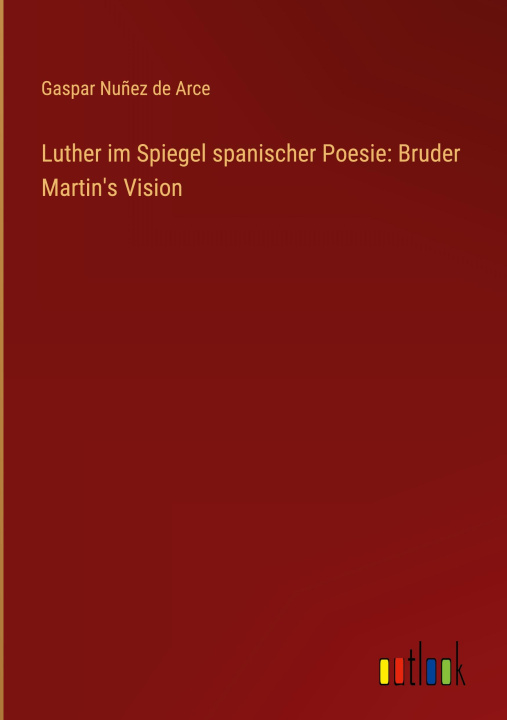 Gaspar Nuñez de Arce

Luther im Spiegel spanischer Poesie: Bruder Martin's Vision

outlook